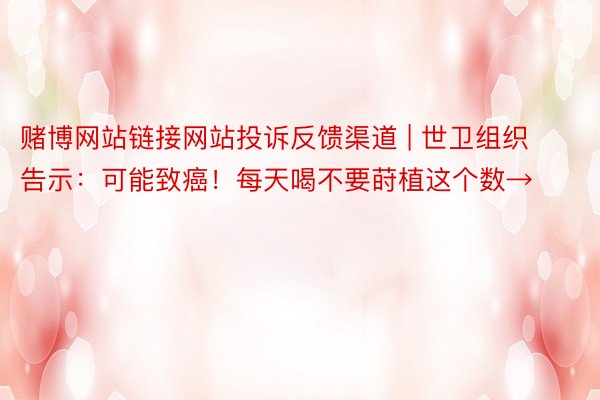 赌博网站链接网站投诉反馈渠道 | 世卫组织告示：可能致癌！每天喝不要莳植这个数→